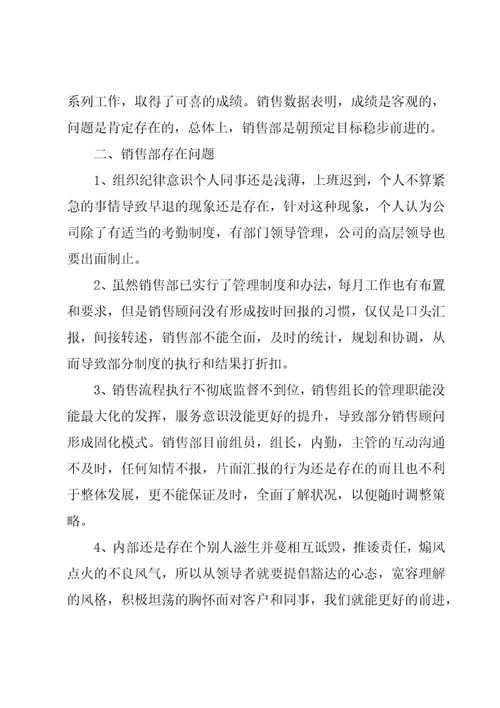 系列工作，取得了可喜的成绩。销售数据表明，成绩是客观的，问题是肯定存在的，总体上，销售部是朝预定目标稳步前进的。

二、销售部存在问题

1、组织纪律意识个人同事还是浅薄，上班迟到，个人不算紧急的事情导致早退的现象还是存在，针对这种现象，个人认为公司除了有适当的考勤制度，有部门领导管理，公司的高层领导也要出面制止。

2、虽然销售部已实行了管理制度和办法，每月工作也有布置和要求，但是销售顾问没有形成按时回报的习惯，仅仅是口头汇报，间接转述，销售部不能全面，及时的统计，规划和协调，从而导致部分制度的执行和结果打折扣。

3、销售流程执行不彻底监督不到位，销售组长的管理职能没能最大化的发挥，服务意识没能更好的提升，导致部分销售顾问形成固化模式。销售部目前组员，组长，内勤，主管的互动沟通不及时，任何知情不报，片面汇报的行为还是存在的而且也不利于整体发展，更不能保证及时，全面了解状况，以便随时调整策略。

4、内部还是存在个别人滋生并蔓相互诋毁，推诿责任，煽风点火的不良风气，所以从领导者就要提倡豁达的心态，宽容理解的风格，积极坦荡的胸怀面对客户和同事，我们就能更好的前进，